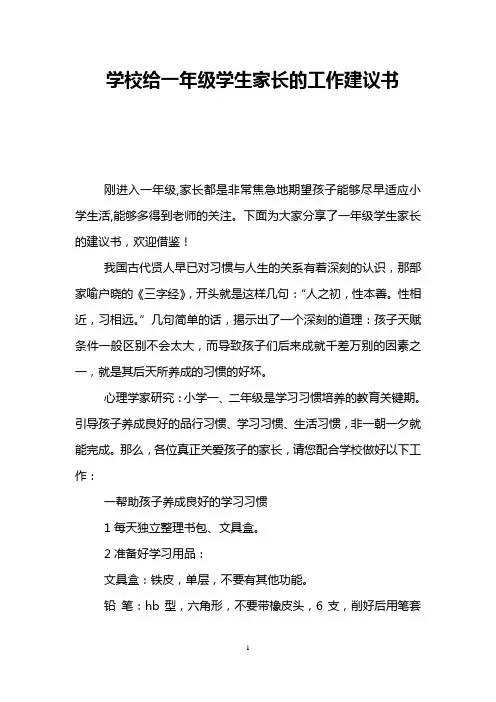 学校给一年级学生家长的工作建议书

刚进入一年级,家长都是非常焦急地期望孩子能够尽早适应小学生活,能够多得到老师的关注。下面为大家分享了一年级学生家长的建议书，欢迎借鉴！

我国古代贤人早已对习惯与人生的关系有着深刻的认识，那部家喻户晓的《三字经》，开头就是这样几句：“人之初，性本善。性相近，习相远。”几句简单的话，揭示出了一个深刻的道理：孩子天赋条件一般区别不会太大，而导致孩子们后来成就千差万别的因素之一，就是其后天所养成的习惯的好坏。

心理学家研究：小学一、二年级是学习习惯培养的教育关键期。引导孩子养成良好的品行习惯、学习习惯、生活习惯，非一朝一夕就能完成。那么，各位真正关爱孩子的家长，请您配合学校做好以下工作：

一帮助孩子养成良好的学习习惯

1 每天独立整理书包、文具盒。

2 准备好学习用品：

文具盒：铁皮，单层，不要有其他功能。

铅 笔：hb 型，六角形，不要带橡皮头，6 支，削好后用笔套

1